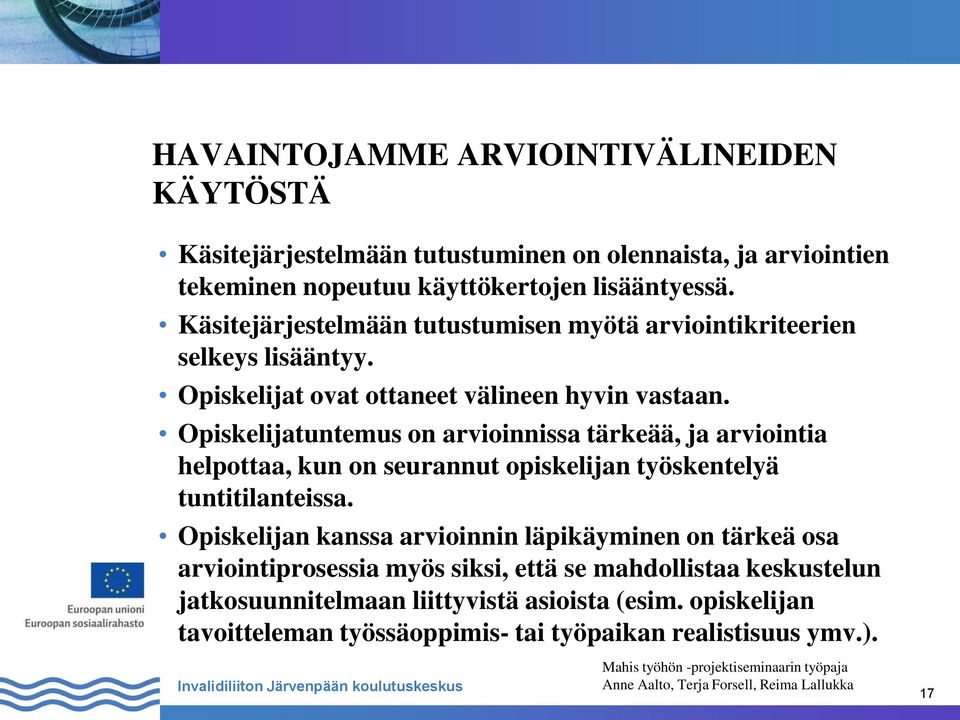 HAVAINTOJAMME ARVIOINTIVÄLINEIDEN KÄYTÖSTÄ

• Käsitejärjestelmään tutustuminen on olennaista, ja arviointien tekeminen nopeutuu käyttökertojen lisääntyessä.

• Käsitejärjestelmään tutustumisen myötä arviointikriteerien selkeys lisääntyy.

• Opiskelijat ovat ottaneet välineen hyvin vastaan.

• Opiskelijatuntemus on arvioinnissa tärkeää, ja arviointia helpottaa, kun on seurannut opiskelijan työskentelyä tuntitilanteissa.

• Opiskelijan kanssa arvioinnin läpikäyminen on tärkeä osa arviointiprosessia myös siksi, että se mahdollistaa keskustelun jatkosuunnitelmaan liittyvistä asioista (esim. opiskelijan tavoitteleman työssäoppimis- tai työpaikan realistisuus ymv.).

Euroopan unioni
Euroopan sosiaalirahasto

Invalidiliiton Järvenpään koulutuskeskus

Mahis työhön -projektiseminaarin työpaja
Anne Aalto, Terja Forsell, Reima Lallukka

17